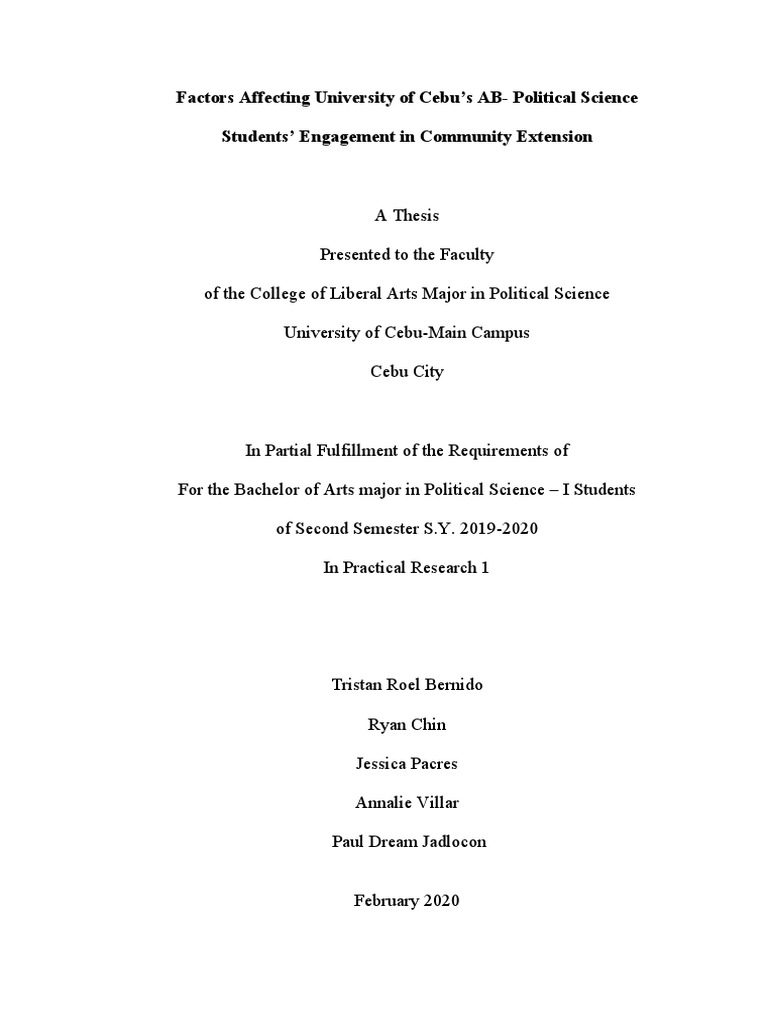 Factors Affecting University of Cebu's AB- Political Science

Students' Engagement in Community Extension

A Thesis

Presented to the Faculty

of the College of Liberal Arts Major in Political Science

University of Cebu-Main Campus

Cebu City

In Partial Fulfillment of the Requirements of

For the Bachelor of Arts major in Political Science – I Students

of Second Semester S.Y. 2019-2020

In Practical Research 1

Tristan Roel Bernido

Ryan Chin

Jessica Pacres

Annalie Villar

Paul Dream Jadlocon

February 2020